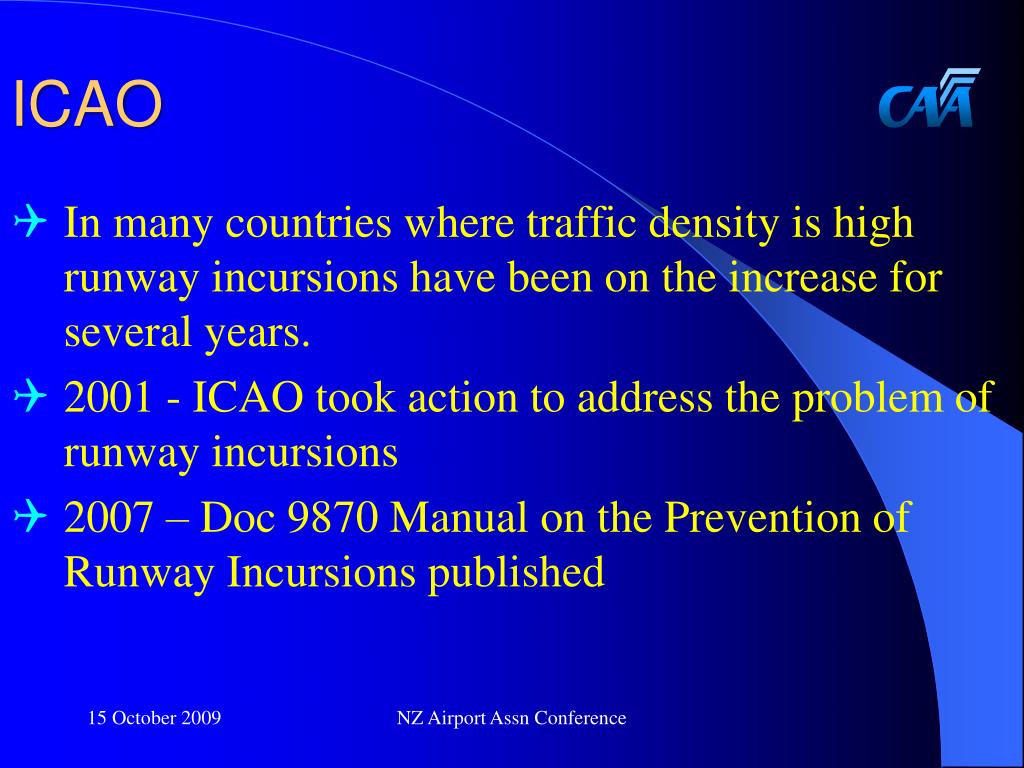 ICAO

CAA

In many countries where traffic density is high runway incursions have been on the increase for several years.

2001 - ICAO took action to address the problem of runway incursions

2007 – Doc 9870 Manual on the Prevention of Runway Incursions published

15 October 2009

NZ Airport Assn Conference